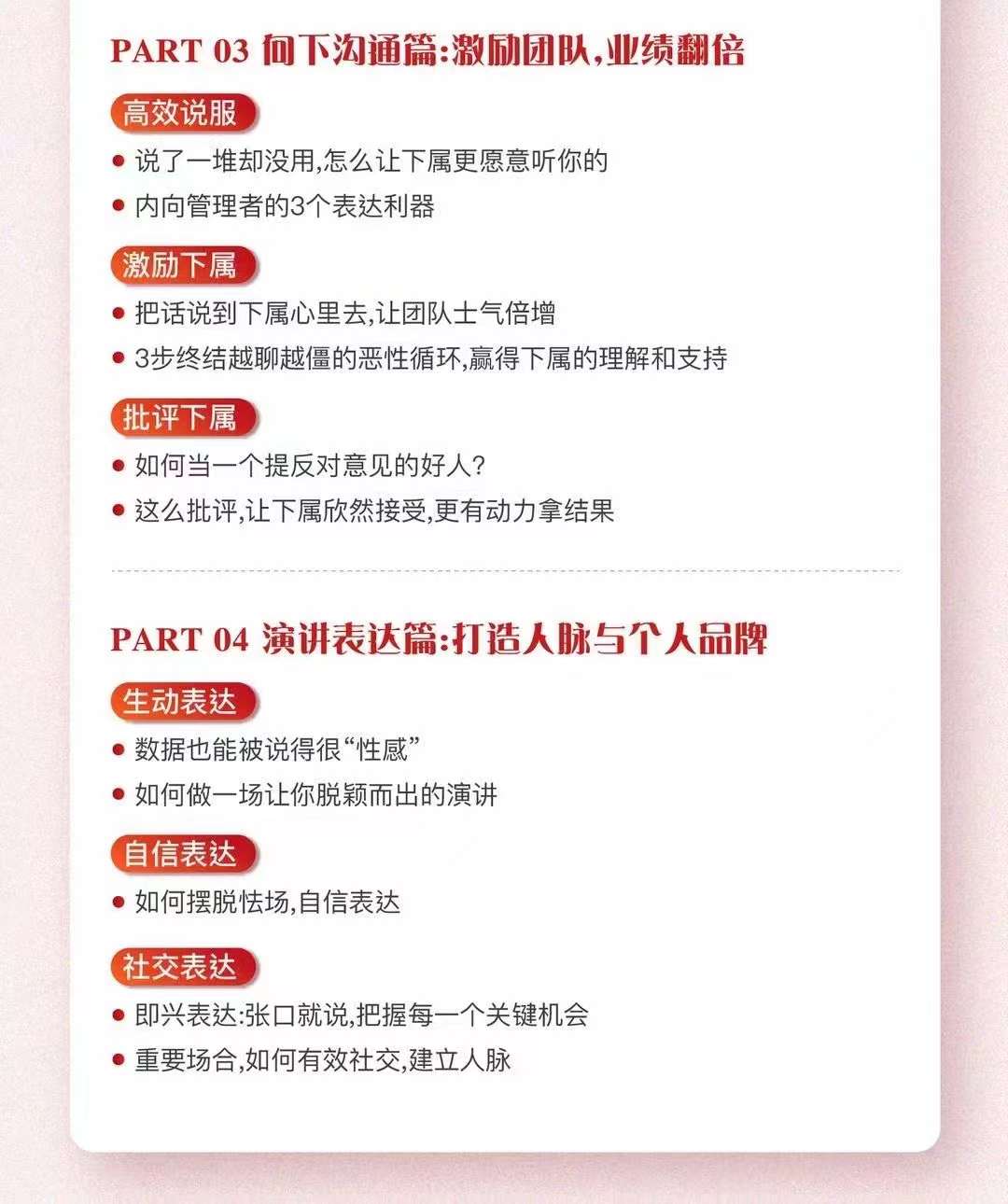 PART 03 向下沟通篇:激励团队,业绩翻倍

高效说服

• 说了一堆却没用,怎么让下属更愿意听你的
• 内向管理者的3个表达利器

激励下属

• 把话说到下属心里去,让团队士气倍增
• 3步终结越聊越僵的恶性循环,赢得下属的理解和支持

批评下属

• 如何当一个提反对意见的好人?
• 这么批评,让下属欣然接受,更有动力拿结果

PART 04 演讲表达篇:打造人脉与个人品牌

生动表达

• 数据也能被说得很“性感”
• 如何做一场让你脱颖而出的演讲

自信表达

• 如何摆脱怯场,自信表达

社交表达

• 即兴表达:张口就说,把握每一个关键机会
• 重要场合,如何有效社交,建立人脉